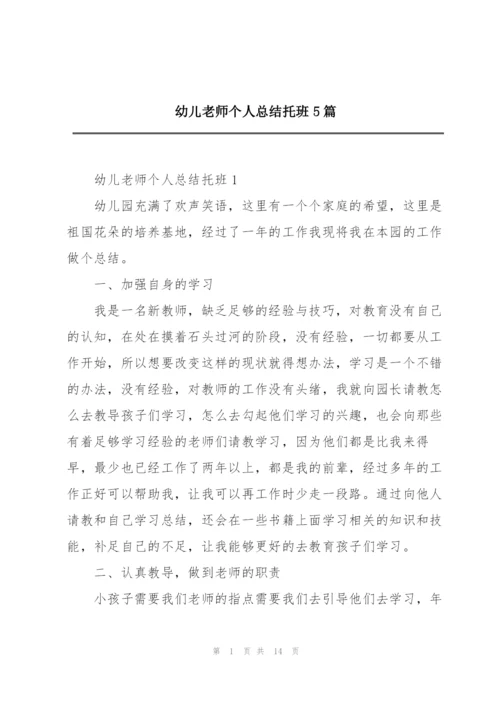 幼儿老师个人总结托班5篇

幼儿老师个人总结托班1

幼儿园充满了欢声笑语，这里有一个个家庭的希望，这里是祖国花朵的培养基地，经过了一年的工作我现将我在本园的工作做个总结。

一、加强自身的学习

我是一名新教师，缺乏足够的经验与技巧，对教育没有自己的认知，在处在摸着石头过河的阶段，没有经验，一切都要从工作开始，所以想要改变这样的现状就得想办法，学习是一个不错的办法，没有经验，对教师的工作没有头绪，我就向园长请教怎么去教导孩子们学习，怎么去勾起他们学习的兴趣，也会向那些有着足够学习经验的老师们请教学习，因为他们都是比我来得早，最少也已经工作了两年以上，都是我的前辈，经过多年的工作正好可以帮助我，让我可以再工作时少走一段路。通过向他人请教和自己学习总结，还会在一些书籍上面学习相关的知识和技能，补足自己的不足，让我能够更好的去教育孩子们学习。

二、认真教导，做到老师的职责

小孩子需要我们老师的指点需要我们去引导他们去学习，年

第 1 页 共 14 页